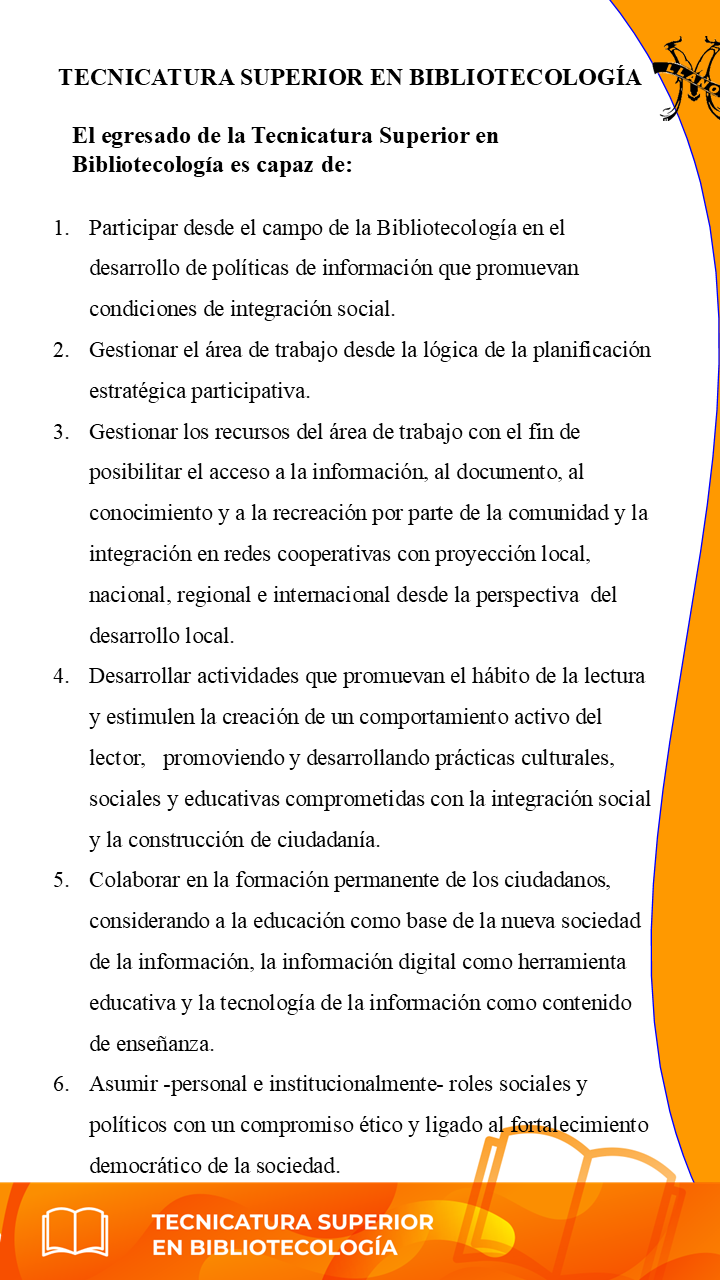 TECNICATURA SUPERIOR EN BIBLIOTECOLOGÍA

El egresado de la Tecnicatura Superior en Bibliotecología es capaz de:

1. Participar desde el campo de la Bibliotecología en el desarrollo de políticas de información que promuevan condiciones de integración social.
2. Gestionar el área de trabajo desde la lógica de la planificación estratégica participativa.
3. Gestionar los recursos del área de trabajo con el fin de posibilitar el acceso a la información, al documento, al conocimiento y a la recreación por parte de la comunidad y la integración en redes cooperativas con proyección local, nacional, regional e internacional desde la perspectiva del desarrollo local.
4. Desarrollar actividades que promuevan el hábito de la lectura y estimulen la creación de un comportamiento activo del lector, promoviendo y desarrollando prácticas culturales, sociales y educativas comprometidas con la integración social y la construcción de ciudadanía.
5. Colaborar en la formación permanente de los ciudadanos, considerando a la educación como base de la nueva sociedad de la información, la información digital como herramienta educativa y la tecnología de la información como contenido de enseñanza.
6. Asumir -personal e institucionalmente- roles sociales y políticos con un compromiso ético y ligado al fortalecimiento democrático de la sociedad.

TECNICATURA SUPERIOR EN BIBLIOTECOLOGÍA